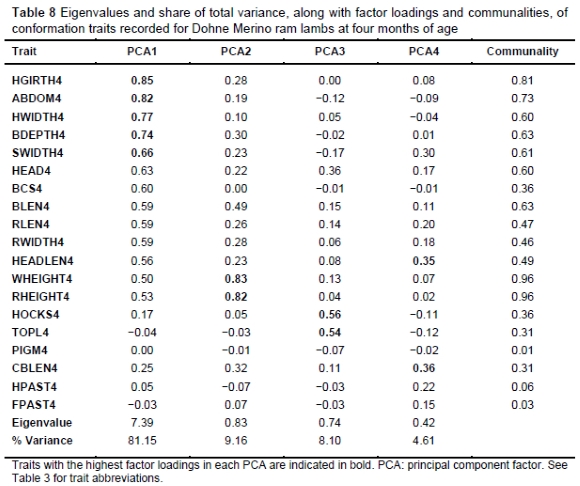 Table 8 Eigenvalues and share of total variance, along with factor loadings and communalities, of conformation traits recorded for Dohne Merino ram lambs at four months of age

| Trait | PCA1 | PCA2 | PCA3 | PCA4 | Communality |
|---|---|---|---|---|---|
| HGIRTH4 | 0.85 | 0.28 | 0.00 | 0.08 | 0.81 |
| ABDOM4 | 0.82 | 0.19 | −0.12 | −0.09 | 0.73 |
| HWIDTH4 | 0.77 | 0.10 | 0.05 | −0.04 | 0.60 |
| BDEPTH4 | 0.74 | 0.30 | −0.02 | 0.01 | 0.63 |
| SWIDTH4 | 0.66 | 0.23 | −0.17 | 0.30 | 0.61 |
| HEAD4 | 0.63 | 0.22 | 0.36 | 0.17 | 0.60 |
| BCS4 | 0.60 | 0.00 | −0.01 | −0.01 | 0.36 |
| BLEN4 | 0.59 | 0.49 | 0.15 | 0.11 | 0.63 |
| RLEN4 | 0.59 | 0.26 | 0.14 | 0.20 | 0.47 |
| RWIDTH4 | 0.59 | 0.28 | 0.06 | 0.18 | 0.46 |
| HEADLEN4 | 0.56 | 0.23 | 0.08 | 0.35 | 0.49 |
| WHEIGHT4 | 0.50 | 0.83 | 0.13 | 0.07 | 0.96 |
| RHEIGHT4 | 0.53 | 0.82 | 0.04 | 0.02 | 0.96 |
| HOCKS4 | 0.17 | 0.05 | 0.56 | −0.11 | 0.36 |
| TOPL4 | −0.04 | −0.03 | 0.54 | −0.12 | 0.31 |
| PIGM4 | 0.00 | −0.01 | −0.07 | −0.02 | 0.01 |
| CBLEN4 | 0.25 | 0.32 | 0.11 | 0.36 | 0.31 |
| HPAST4 | 0.05 | −0.07 | −0.03 | 0.22 | 0.06 |
| FPAST4 | −0.03 | 0.07 | −0.03 | 0.15 | 0.03 |
| Eigenvalue | 7.39 | 0.83 | 0.74 | 0.42 | |
| % Variance | 81.15 | 9.16 | 8.10 | 4.61 | |

Traits with the highest factor loadings in each PCA are indicated in bold. PCA: principal component factor. See Table 3 for trait abbreviations.